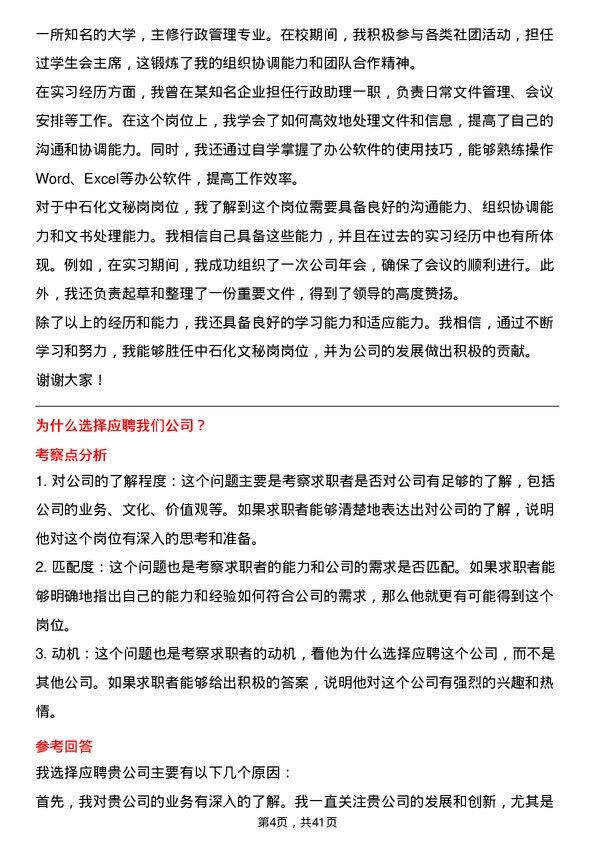 一所知名的大学，主修行政管理专业。在校期间，我积极参与各类社团活动，担任过学生会主席，这锻炼了我的组织协调能力和团队合作精神。

在实习经历方面，我曾在某知名企业担任行政助理一职，负责日常文件管理、会议安排等工作。在这个岗位上，我学会了如何高效地处理文件和信息，提高了自己的沟通和协调能力。同时，我还通过自学掌握了办公软件的使用技巧，能够熟练操作Word、Excel等办公软件，提高工作效率。

对于中石化文秘岗岗位，我了解到这个岗位需要具备良好的沟通能力、组织协调能力和文书处理能力。我相信自己具备这些能力，并且在过去的实习经历中也有所体现。例如，在实习期间，我成功组织了一次公司年会，确保了会议的顺利进行。此外，我还负责起草和整理了一份重要文件，得到了领导的高度赞扬。

除了以上的经历和能力，我还具备良好的学习能力和适应能力。我相信，通过不断学习和努力，我能够胜任中石化文秘岗岗位，并为公司的发展做出积极的贡献。

谢谢大家！

为什么选择应聘我们公司？

考察点分析

1. 对公司的了解程度：这个问题主要是考察求职者是否对公司有足够的了解，包括公司的业务、文化、价值观等。如果求职者能够清楚地表达出对公司的了解，说明他对这个岗位有深入的思考和准备。

2. 匹配度：这个问题也是考察求职者的能力和公司的需求是否匹配。如果求职者能够明确地指出自己的能力和经验如何符合公司的需求，那么他就更有可能得到这个岗位。

3. 动机：这个问题也是考察求职者的动机，看他为什么选择应聘这个公司，而不是其他公司。如果求职者能够给出积极的答案，说明他对这个公司有强烈的兴趣和热情。

参考回答

我选择应聘贵公司主要有以下几个原因：

首先，我对贵公司的业务有深入的了解。我一直关注贵公司的发展和创新，尤其是

第4页，共41页